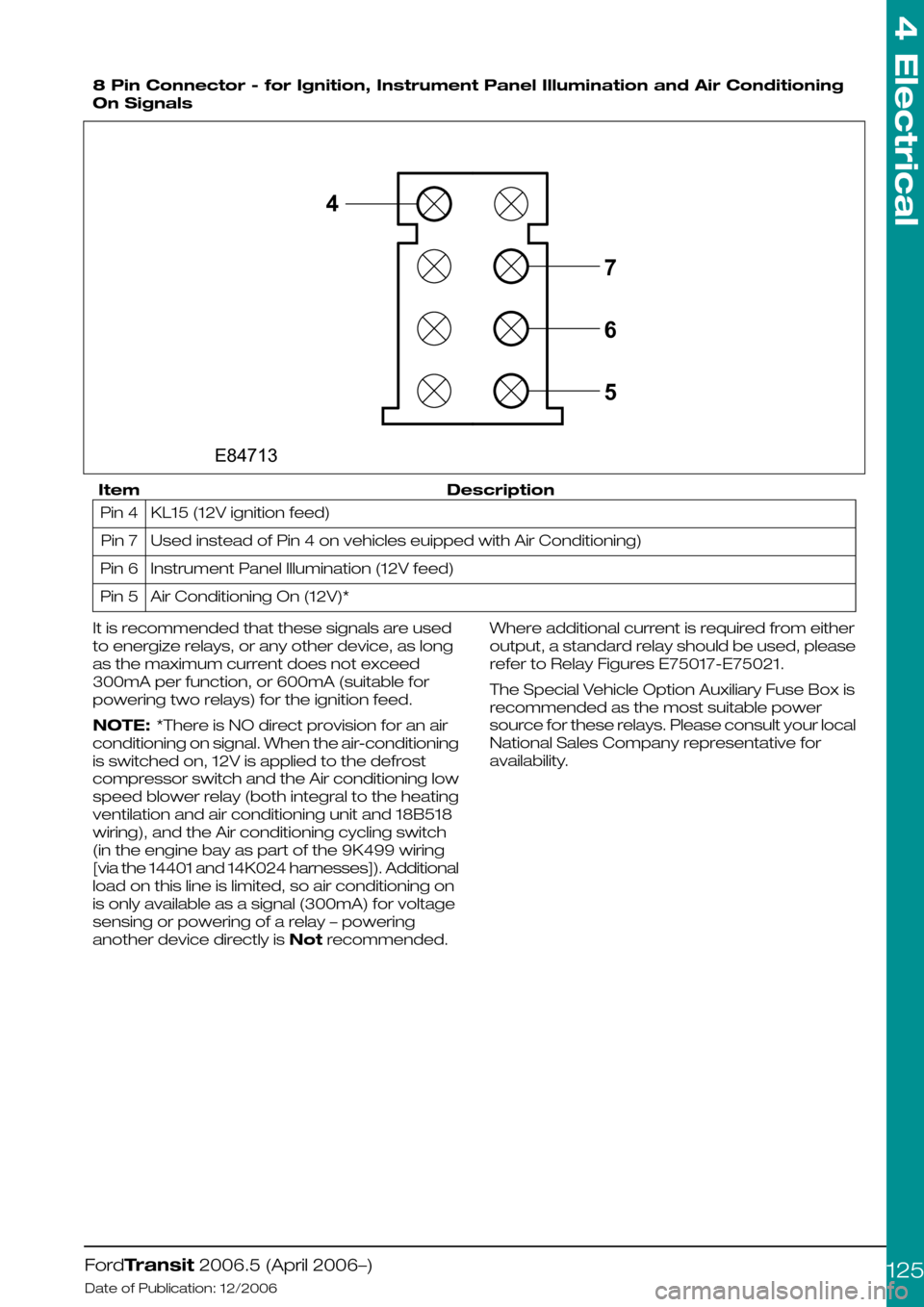 4 Electrical

8 Pin Connector - for Ignition, Instrument Panel Illumination and Air Conditioning On Signals

4

7

6

5

E84713

| Item | Description |
|---|---|
| Pin 4 | KL15 (12V ignition feed) |
| Pin 7 | Used instead of Pin 4 on vehicles euipped with Air Conditioning) |
| Pin 6 | Instrument Panel Illumination (12V feed) |
| Pin 5 | Air Conditioning On (12V)* |

It is recommended that these signals are used to energize relays, or any other device, as long as the maximum current does not exceed 300mA per function, or 600mA (suitable for powering two relays) for the ignition feed.

NOTE: *There is NO direct provision for an air conditioning on signal. When the air-conditioning is switched on, 12V is applied to the defrost compressor switch and the Air conditioning low speed blower relay (both integral to the heating ventilation and air conditioning unit and 18B518 wiring), and the Air conditioning cycling switch (in the engine bay as part of the 9K499 wiring [via the 14401 and 14K024 harnesses]). Additional load on this line is limited, so air conditioning on is only available as a signal (300mA) for voltage sensing or powering of a relay – powering another device directly is Not recommended.

Where additional current is required from either output, a standard relay should be used, please refer to Relay Figures E75017-E75021.

The Special Vehicle Option Auxiliary Fuse Box is recommended as the most suitable power source for these relays. Please consult your local National Sales Company representative for availability.

FordTransit 2006.5 (April 2006–)
Date of Publication: 12/2006

125

carmanualsonline.info